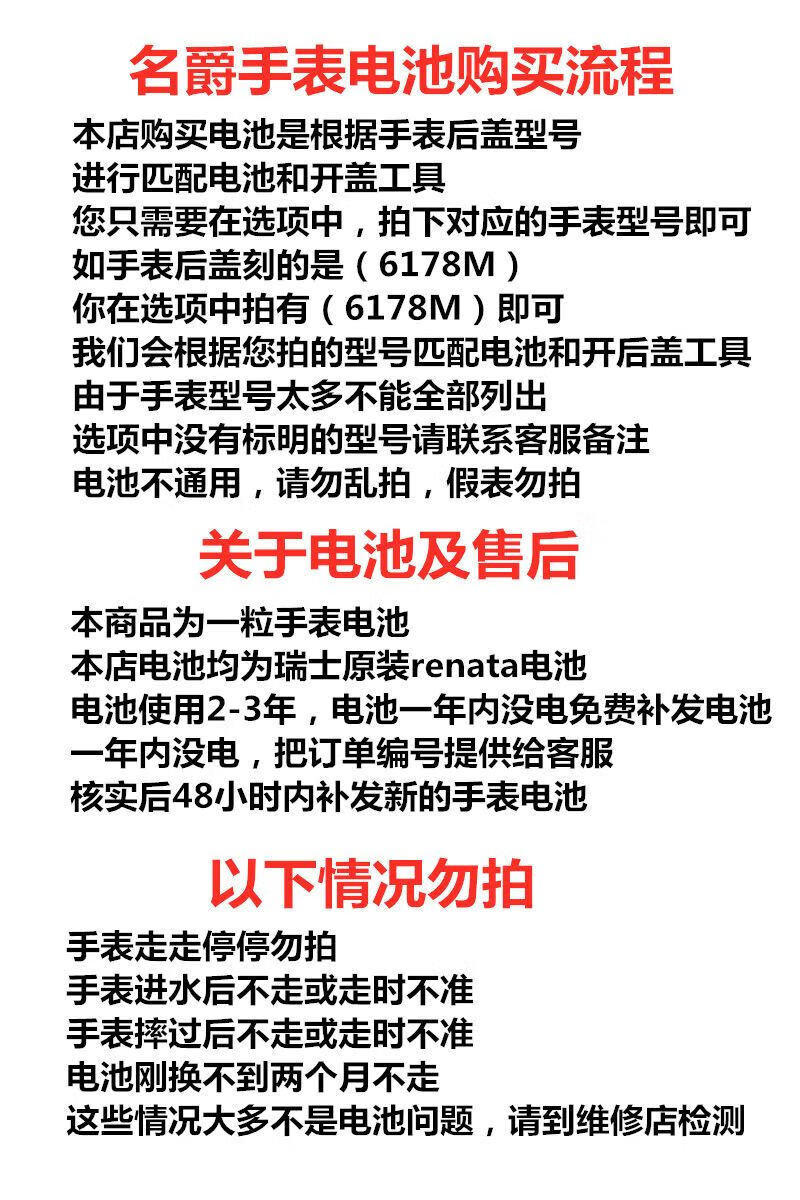 名爵手表电池购买流程

本店购买电池是根据手表后盖型号
进行匹配电池和开盖工具
您只需要在选项中，拍下对应的手表型号即可
如手表后盖刻的是（6178M）
你在选项中拍有（6178M）即可
我们会根据您拍的型号匹配电池和开后盖工具
由于手表型号太多不能全部列出
选项中没有标明的型号请联系客服备注
电池不通用，请勿乱拍，假表勿拍

关于电池及售后

本商品为一粒手表电池
本店电池均为瑞士原装renata电池
电池使用2-3年，电池一年内没电免费补发电池
一年内没电，把订单编号提供给客服
核实后48小时内补发新的手表电池

以下情况勿拍

手表走走停停勿拍
手表进水后不走或走时不准
手表摔过后不走或走时不准
电池刚换不到两个月不走
这些情况大多不是电池问题，请到维修店检测